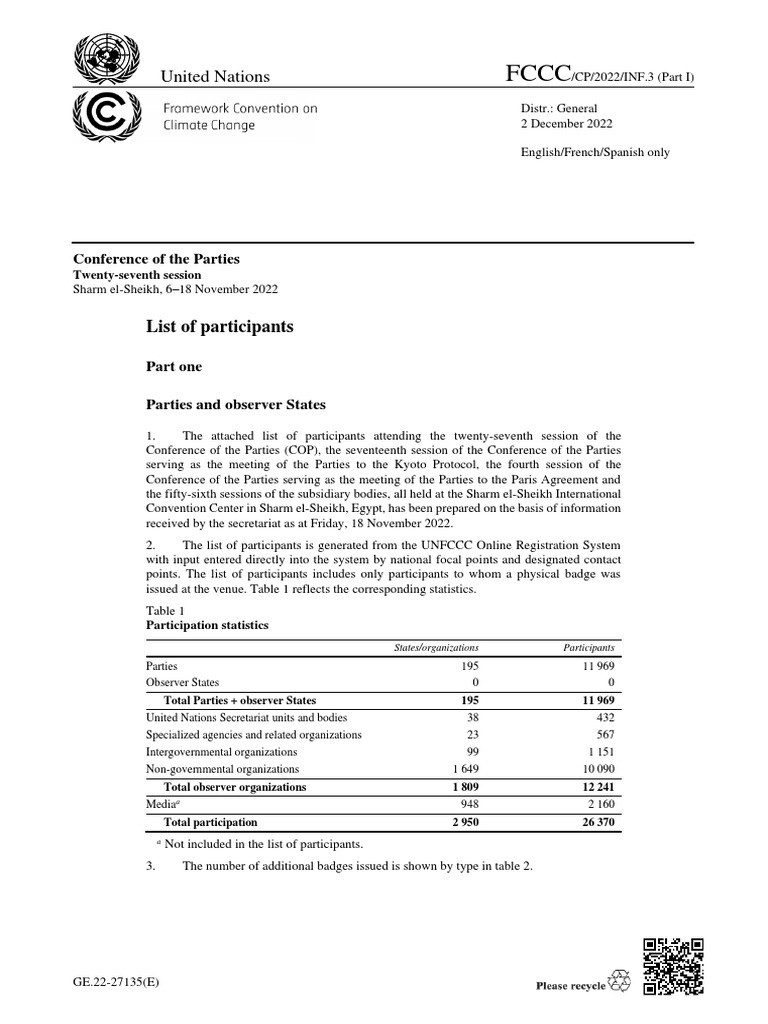 United Nations

FCCC/CP/2022/INF.3 (Part I)

Framework Convention on Climate Change

Distr.: General
2 December 2022

English/French/Spanish only

Conference of the Parties
Twenty-seventh session
Sharm el-Sheikh, 6–18 November 2022

List of participants

Part one

Parties and observer States

1. The attached list of participants attending the twenty-seventh session of the Conference of the Parties (COP), the seventeenth session of the Conference of the Parties serving as the meeting of the Parties to the Kyoto Protocol, the fourth session of the Conference of the Parties serving as the meeting of the Parties to the Paris Agreement and the fifty-sixth sessions of the subsidiary bodies, all held at the Sharm el-Sheikh International Convention Center in Sharm el-Sheikh, Egypt, has been prepared on the basis of information received by the secretariat as at Friday, 18 November 2022.

2. The list of participants is generated from the UNFCCC Online Registration System with input entered directly into the system by national focal points and designated contact points. The list of participants includes only participants to whom a physical badge was issued at the venue. Table 1 reflects the corresponding statistics.

Table 1
Participation statistics

| | States/organizations | Participants |
|---|---|---|
| Parties | 195 | 11 969 |
| Observer States | 0 | 0 |
| Total Parties + observer States | 195 | 11 969 |
| United Nations Secretariat units and bodies | 38 | 432 |
| Specialized agencies and related organizations | 23 | 567 |
| Intergovernmental organizations | 99 | 1 151 |
| Non-governmental organizations | 1 649 | 10 090 |
| Total observer organizations | 1 809 | 12 241 |
| Media$^a$ | 948 | 2 160 |
| Total participation | 2 950 | 26 370 |

$^a$ Not included in the list of participants.

3. The number of additional badges issued is shown by type in table 2.

GE.22-27135(E)

Please recycle